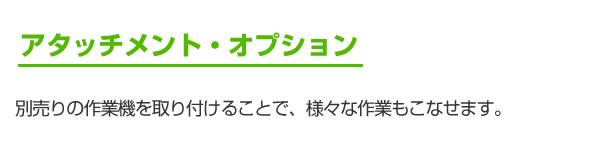 アタッチメント・オプション

別売りの作業機を取り付けることで、様々な作業もこなせます。